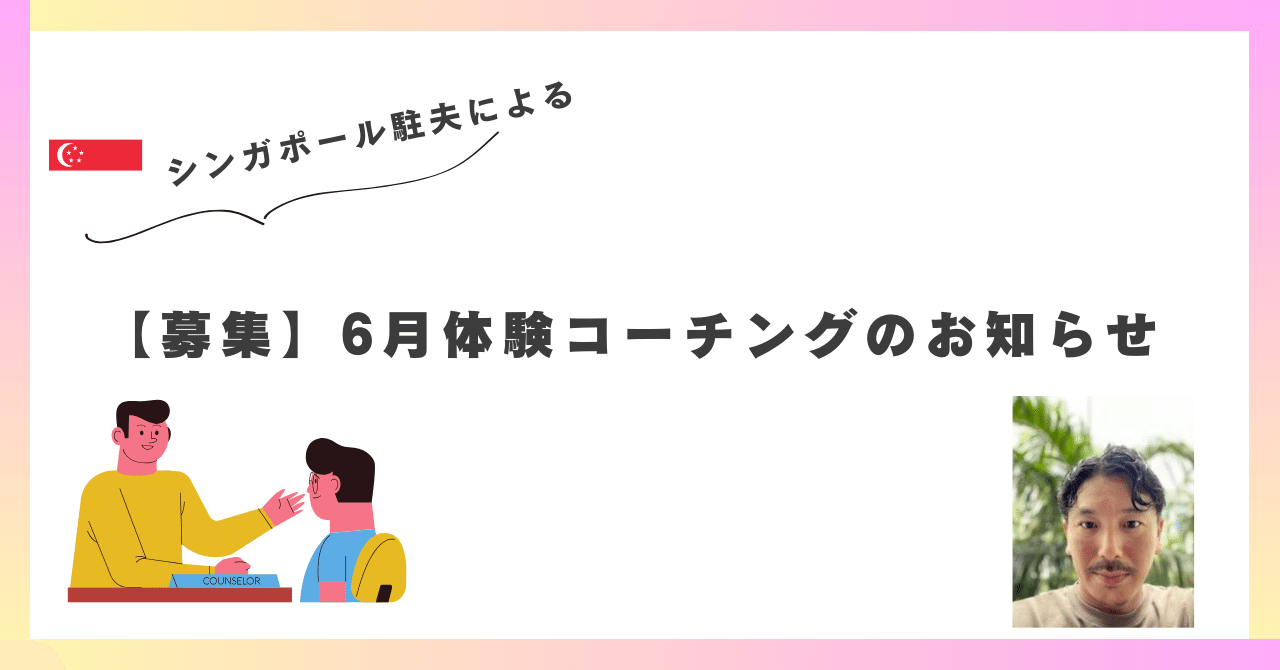 シンガポール駐夫による

【募集】6月体験コーチングのお知らせ

COUNSELOR